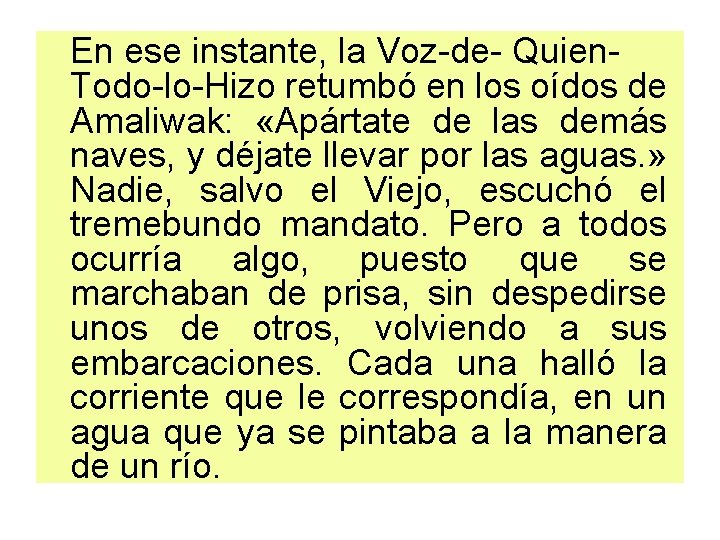 En ese instante, la Voz-de- Quien-Todo-lo-Hizo retumbó en los oídos de Amaliwak: «Apártate de las demás naves, y déjate llevar por las aguas.» Nadie, salvo el Viejo, escuchó el tremebundo mandato. Pero a todos ocurría algo, puesto que se marchaban de prisa, sin despedirse unos de otros, volviendo a sus embarcaciones. Cada una halló la corriente que le correspondía, en un agua que ya se pintaba a la manera de un río.